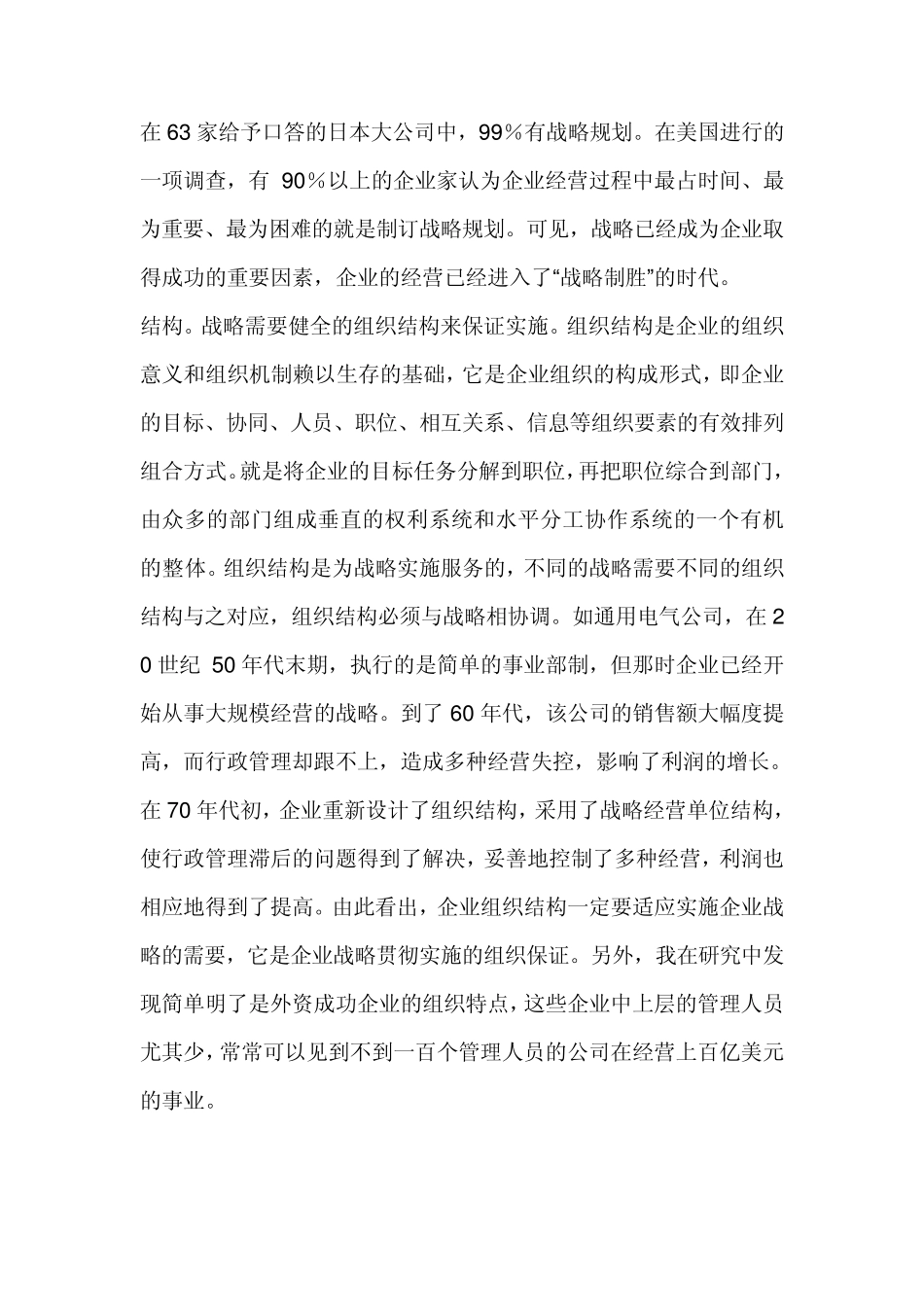 在63家给予口答的日本大公司中，99％有战略规划。在美国进行的一项调查，有 90％以上的企业家认为企业经营过程中最占时间、最为重要、最为困难的就是制订战略规划。可见，战略已经成为企业取得成功的重要因素，企业的经营已经进入了“战略制胜”的时代。

结构。战略需要健全的组织结构来保证实施。组织结构是企业的组织意义和组织机制赖以生存的基础，它是企业组织的构成形式，即企业的目标、协同、人员、职位、相互关系、信息等组织要素的有效排列组合方式。就是将企业的目标任务分解到职位，再把职位综合到部门，由众多的部门组成垂直的权利系统和水平分工协作系统的一个有机的整体。组织结构是为战略实施服务的，不同的战略需要不同的组织结构与之对应，组织结构必须与战略相协调。如通用电气公司，在20世纪 50年代末期，执行的是简单的事业部制，但那时企业已经开始从事大规模经营的战略。到了60年代，该公司的销售额大幅度提高，而行政管理却跟不上，造成多种经营失控，影响了利润的增长。在70年代初，企业重新设计了组织结构，采用了战略经营单位结构，使行政管理滞后的问题得到了解决，妥善地控制了多种经营，利润也相应地得到了提高。由此看出，企业组织结构一定要适应实施企业战略的需要，它是企业战略贯彻实施的组织保证。另外，我在研究中发现简单明了是外资成功企业的组织特点，这些企业中上层的管理人员尤其少，常常可以见到不到一百个管理人员的公司在经营上百亿美元的事业。